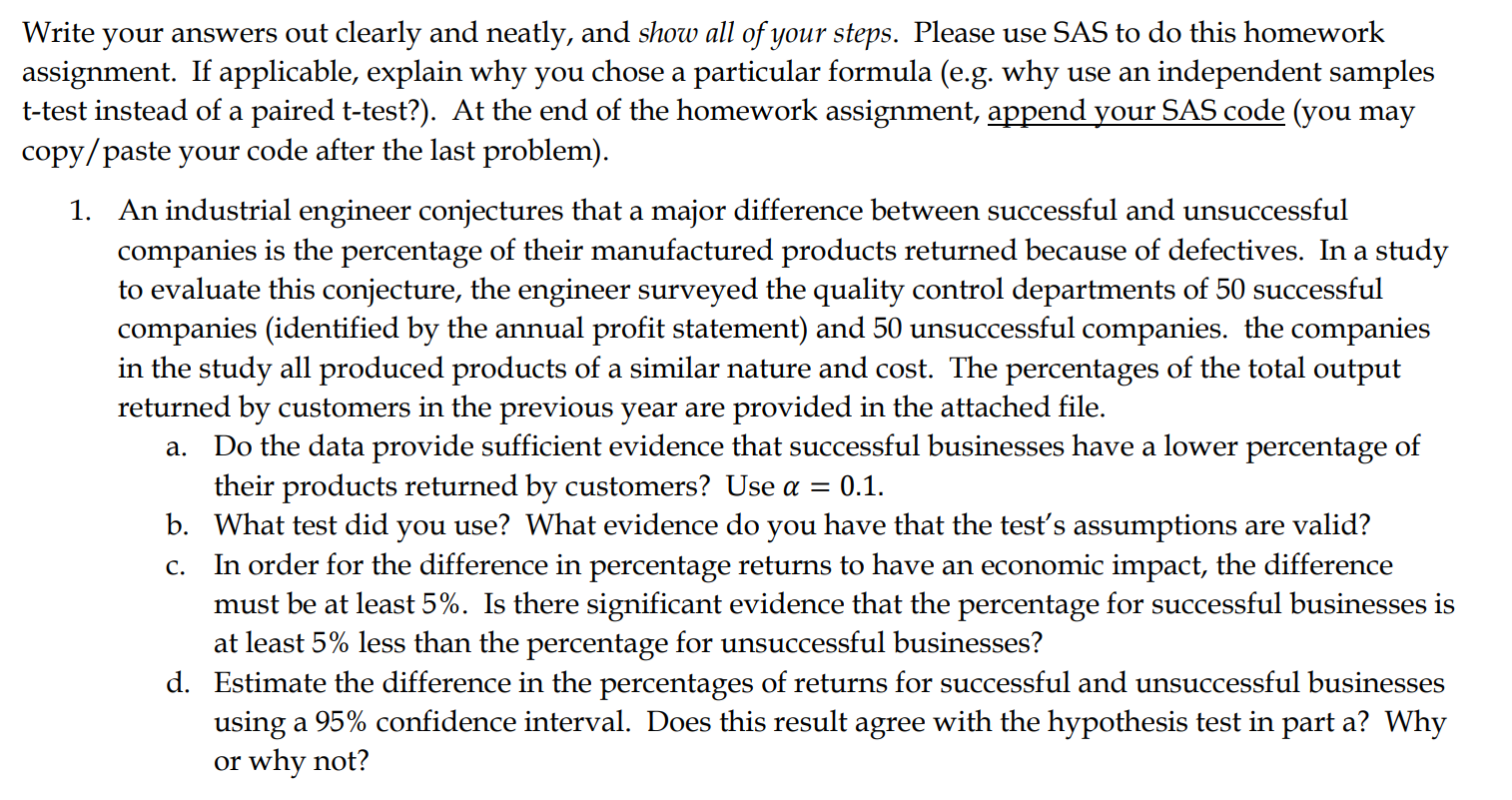 Write your answers out clearly and neatly, and show all of your steps. Please use SAS to do this homework assignment. If applicable, explain why you chose a particular formula (e.g. why use an independent samples t-test instead of a paired t-test?). At the end of the homework assignment, append your SAS code (you may copy/paste your code after the last problem).

1. An industrial engineer conjectures that a major difference between successful and unsuccessful companies is the percentage of their manufactured products returned because of defectives. In a study to evaluate this conjecture, the engineer surveyed the quality control departments of 50 successful companies (identified by the annual profit statement) and 50 unsuccessful companies. the companies in the study all produced products of a similar nature and cost. The percentages of the total output returned by customers in the previous year are provided in the attached file.
a. Do the data provide sufficient evidence that successful businesses have a lower percentage of their products returned by customers? Use $\alpha = 0.1$.
b. What test did you use? What evidence do you have that the test's assumptions are valid?
c. In order for the difference in percentage returns to have an economic impact, the difference must be at least 5%. Is there significant evidence that the percentage for successful businesses is at least 5% less than the percentage for unsuccessful businesses?
d. Estimate the difference in the percentages of returns for successful and unsuccessful businesses using a 95% confidence interval. Does this result agree with the hypothesis test in part a? Why or why not?